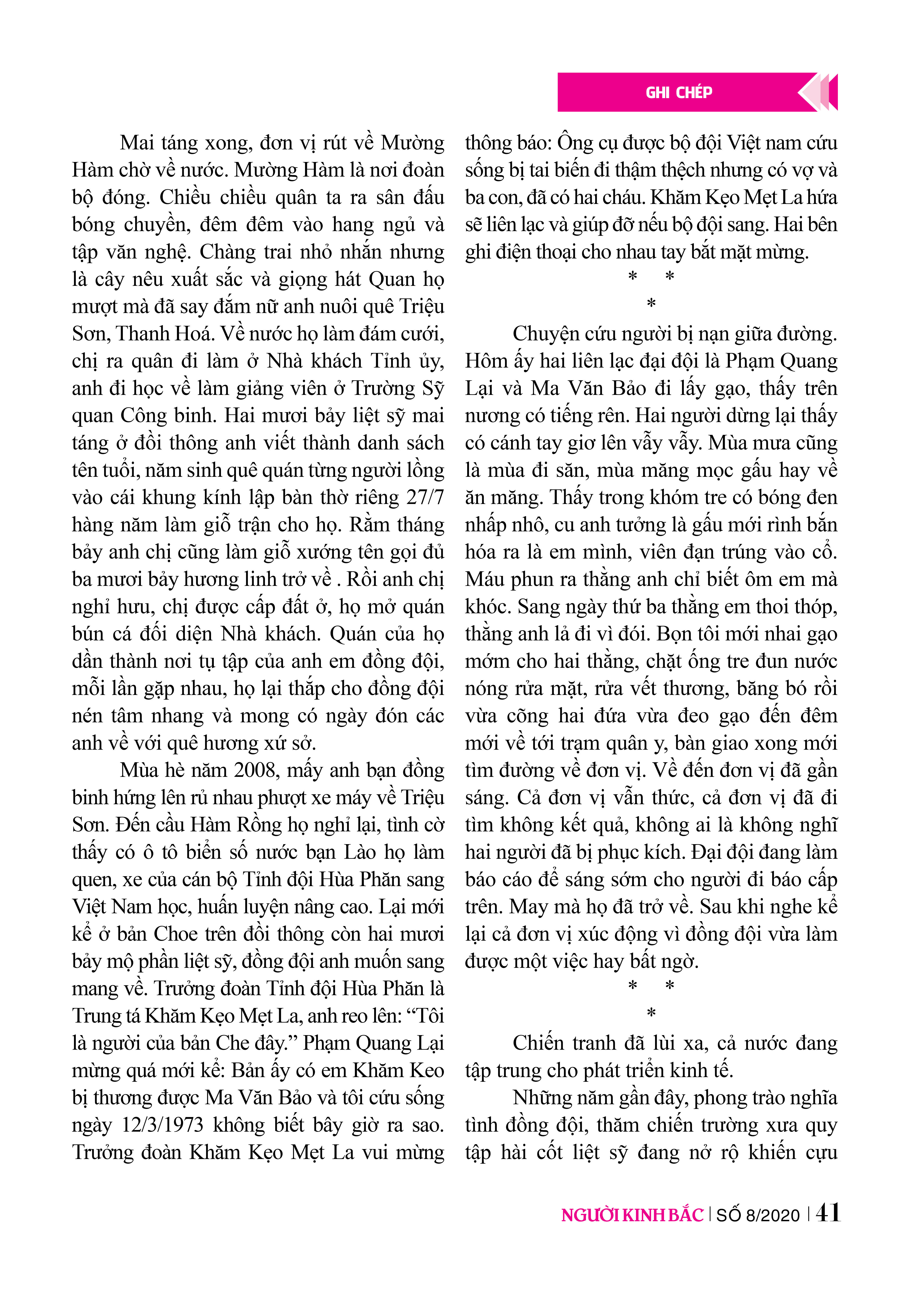 GHI CHÉP

Mai táng xong, đơn vị rút về Mường Hàm chờ về nước. Mường Hàm là nơi đoàn bộ đóng. Chiều chiều quân ta ra sân đấu bóng chuyền, đêm đêm vào hang ngủ và tập văn nghệ. Chàng trai nhỏ nhắn nhưng là cây nêu xuất sắc và giọng hát Quan họ mượt mà đã say đắm nữ anh nuôi quê Triệu Sơn, Thanh Hoá. Về nước họ làm đám cưới, chị ra quân đi làm ở Nhà khách Tỉnh ủy, anh đi học về làm giảng viên ở Trường Sỹ quan Công binh. Hai mươi bảy liệt sỹ mai táng ở đồi thông anh viết thành danh sách tên tuổi, năm sinh quê quán từng người lồng vào cái khung kính lập bàn thờ riêng 27/7 hàng năm làm giỗ trận cho họ. Rằm tháng bảy anh chị cũng làm giỗ xướng tên gọi đủ ba mươi bảy hương linh trở về . Rồi anh chị nghỉ hưu, chị được cấp đất ở, họ mở quán bún cá đối diện Nhà khách. Quán của họ dần thành nơi tụ tập của anh em đồng đội, mỗi lần gặp nhau, họ lại thắp cho đồng đội nén tâm nhang và mong có ngày đón các anh về với quê hương xứ sở.

Mùa hè năm 2008, mấy anh bạn đồng binh hứng lên rủ nhau phượt xe máy về Triệu Sơn. Đến cầu Hàm Rồng họ nghỉ lại, tình cờ thấy có ô tô biển số nước bạn Lào họ làm quen, xe của cán bộ Tỉnh đội Hùa Phăn sang Việt Nam học, huấn luyện nâng cao. Lại mới kể ở bản Choe trên đồi thông còn hai mươi bảy mộ phần liệt sỹ, đồng đội anh muốn sang mang về. Trưởng đoàn Tỉnh đội Hùa Phăn là Trung tá Khăm Kẹo Mẹt La, anh reo lên: “Tôi là người của bản Che đây.” Phạm Quang Lại mừng quá mới kể: Bản ấy có em Khăm Keo bị thương được Ma Văn Bảo và tôi cứu sống ngày 12/3/1973 không biết bây giờ ra sao. Trưởng đoàn Khăm Kẹo Mẹt La vui mừng thông báo: Ông cụ được bộ đội Việt nam cứu sống bị tai biến đi thậm thệch nhưng có vợ và ba con, đã có hai cháu. Khăm Kẹo Mẹt La hứa sẽ liên lạc và giúp đỡ nếu bộ đội sang. Hai bên ghi điện thoại cho nhau tay bắt mặt mừng.

* * *

Chuyện cứu người bị nạn giữa đường. Hôm ấy hai liên lạc đại đội là Phạm Quang Lại và Ma Văn Bảo đi lấy gạo, thấy trên nương có tiếng rên. Hai người dừng lại thấy có cánh tay giơ lên vẫy vẫy. Mùa mưa cũng là mùa đi săn, mùa măng mọc gấu hay về ăn măng. Thấy trong khóm tre có bóng đen nhấp nhô, cu anh tưởng là gấu mới rình bắn hóa ra là em mình, viên đạn trúng vào cổ. Máu phun ra thằng anh chỉ biết ôm em mà khóc. Sang ngày thứ ba thằng em thoi thóp, thằng anh lả đi vì đói. Bọn tôi mới nhai gạo mớm cho hai thằng, chặt ống tre đun nước nóng rửa mặt, rửa vết thương, băng bó rồi vừa cõng hai đứa vừa đeo gạo đến đêm mới về tới trạm quân y, bàn giao xong mới tìm đường về đơn vị. Về đến đơn vị đã gần sáng. Cả đơn vị vẫn thức, cả đơn vị đã đi tìm không kết quả, không ai là không nghĩ hai người đã bị phục kích. Đại đội đang làm báo cáo để sáng sớm cho người đi báo cấp trên. May mà họ đã trở về. Sau khi nghe kể lại cả đơn vị xúc động vì đồng đội vừa làm được một việc hay bất ngờ.

* * *

Chiến tranh đã lùi xa, cả nước đang tập trung cho phát triển kinh tế.

Những năm gần đây, phong trào nghĩa tình đồng đội, thăm chiến trường xưa quy tập hài cốt liệt sỹ đang nở rộ khiến cựu

NGƯỜI KINH BẮC | SỐ 8/2020 | 41